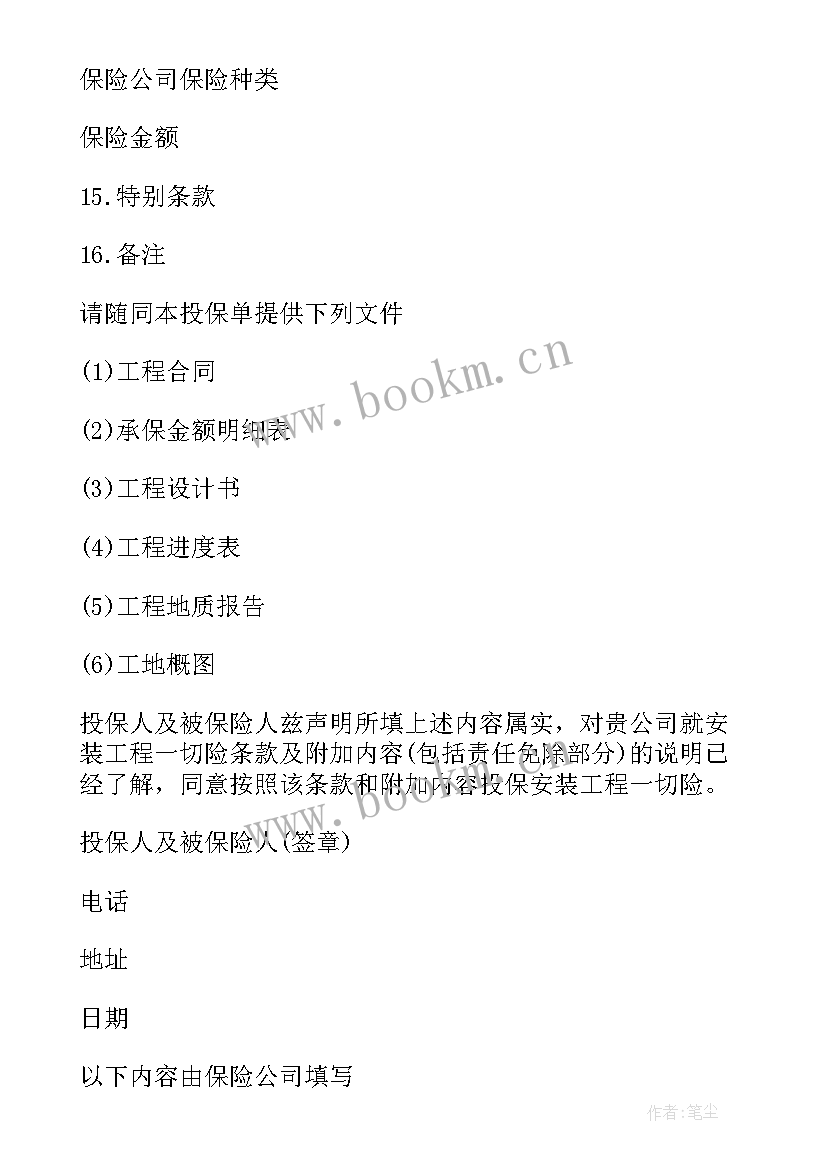 保险公司保险种类

保险金额

15.特别条款

16.备注

请随同本投保单提供下列文件

(1)工程合同

(2)承保金额明细表

(3)工程设计书

(4)工程进度表

(5)工程地质报告

(6)工地概图

投保人及被保险人兹声明所填上述内容属实，对贵公司就安装工程一切险条款及附加内容(包括责任免除部分)的说明已经了解，同意按照该条款和附加内容投保安装工程一切险。

投保人及被保险人(签章)

电话

地址

日期

以下内容由保险公司填写

www.bookm.cn

作者:笔尘